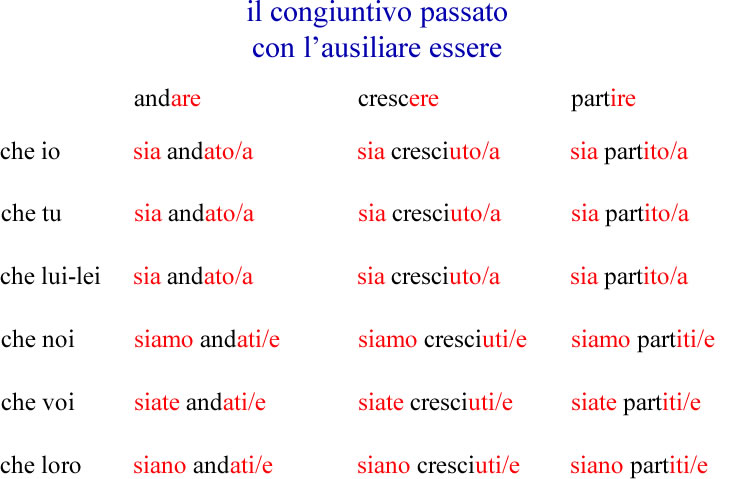 il congiuntivo passato
con l’ausiliare essere

| | andare | crescere | partire |
|---|---|---|---|
| che io | sia andato/a | sia cresciuto/a | sia partito/a |
| che tu | sia andato/a | sia cresciuto/a | sia partito/a |
| che lui-lei | sia andato/a | sia cresciuto/a | sia partito/a |
| che noi | siamo andati/e | siamo cresciuti/e | siamo partiti/e |
| che voi | siate andati/e | siate cresciuti/e | siate partiti/e |
| che loro | siano andati/e | siano cresciuti/e | siano partiti/e |